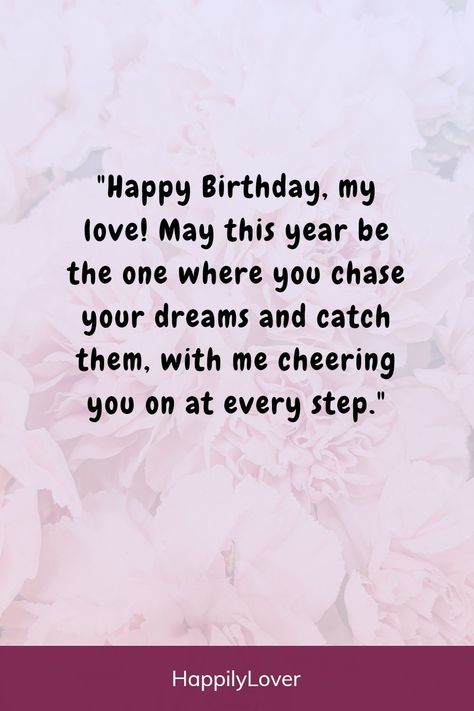 "Happy Birthday, my love! May this year be the one where you chase your dreams and catch them, with me cheering you on at every step."

HappilyLover